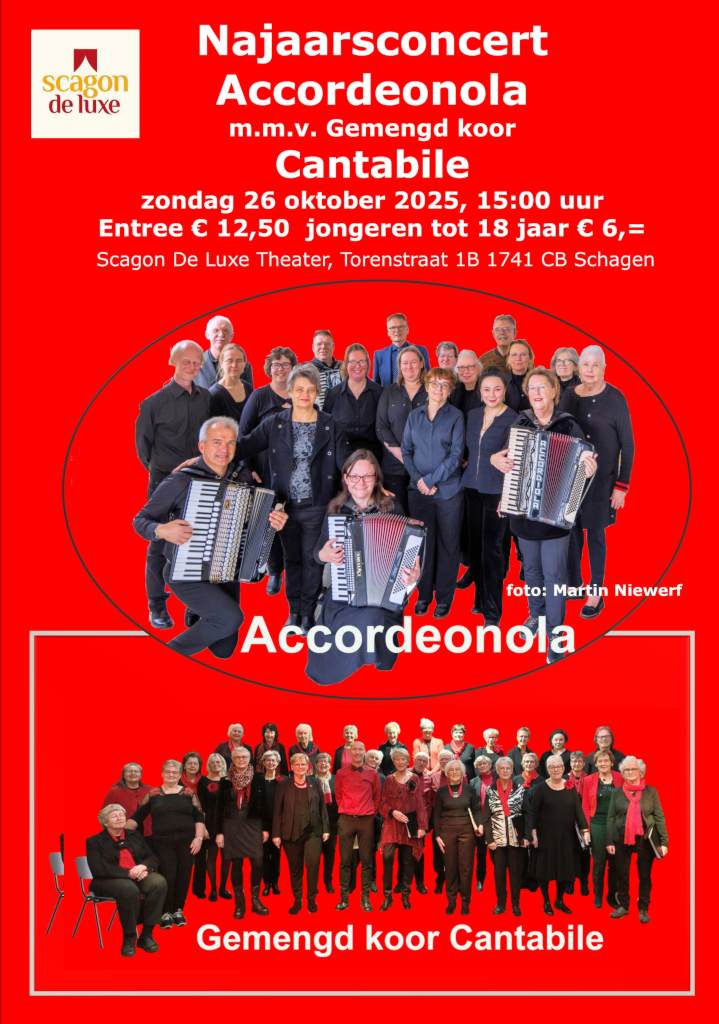 scagon
de luxe

Najaarsconcert
Accordeonola
m.m.v. Gemengd koor
Cantabile
zondag 26 oktober 2025, 15:00 uur
Entree € 12,50 jongeren tot 18 jaar € 6,=
Scagon De Luxe Theater, Torenstraat 1B 1741 CB Schagen

foto: Martin Niewerf

Accordeonola

Gemengd koor Cantabile